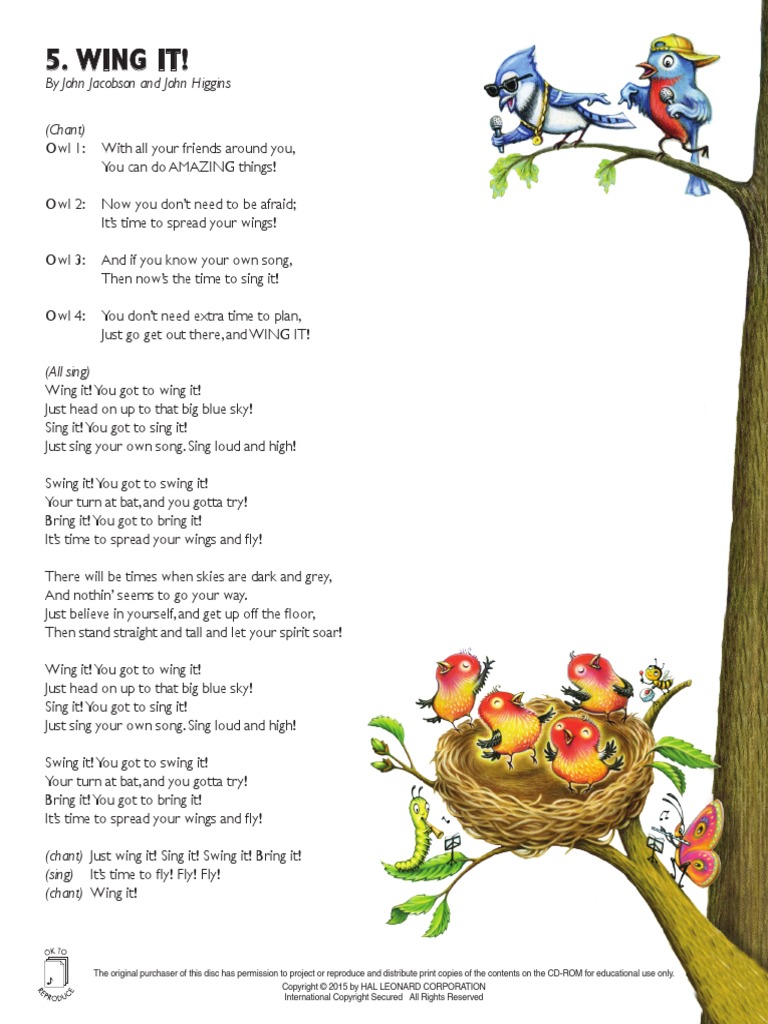 5. WING IT!
By John Jacobson and John Higgins

(Chant)
Owl 1: With all your friends around you, You can do AMAZING things!

Owl 2: Now you don't need to be afraid; It's time to spread your wings!

Owl 3: And if you know your own song, Then now's the time to sing it!

Owl 4: You don't need extra time to plan, Just go get out there, and WING IT!

(All sing)
Wing it! You got to wing it!
Just head on up to that big blue sky!
Sing it! You got to sing it!
Just sing your own song. Sing loud and high!

Swing it! You got to swing it!
Your turn at bat, and you gotta try!
Bring it! You got to bring it!
It's time to spread your wings and fly!

There will be times when skies are dark and grey,
And nothin' seems to go your way.
Just believe in yourself, and get up off the floor,
Then stand straight and tall and let your spirit soar!

Wing it! You got to wing it!
Just head on up to that big blue sky!
Sing it! You got to sing it!
Just sing your own song. Sing loud and high!

Swing it! You got to swing it!
Your turn at bat, and you gotta try!
Bring it! You got to bring it!
It's time to spread your wings and fly!

(chant) Just wing it! Sing it! Swing it! Bring it!
(sing) It's time to fly! Fly! Fly!
(chant) Wing it!

OK TO REPRODUCE

The original purchaser of this disc has permission to project or reproduce and distribute print copies of the contents on the CD-ROM for educational use only.
Copyright © 2015 by HAL LEONARD CORPORATION
International Copyright Secured All Rights Reserved